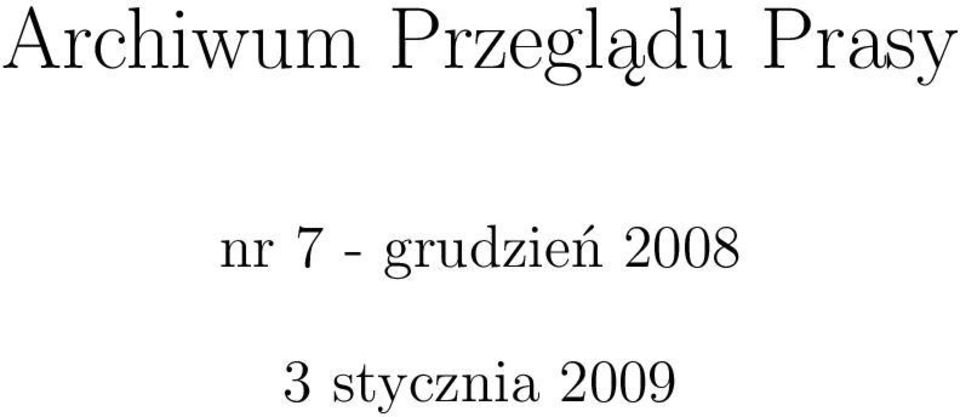 Archiwum Przeglądu Prasy

nr 7 - grudzień 2008

3 stycznia 2009